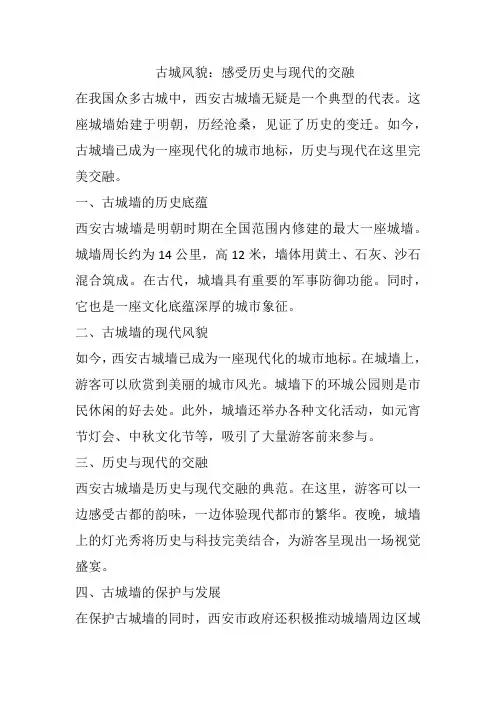 古城风貌：感受历史与现代的交融

在我国众多古城中，西安古城墙无疑是一个典型的代表。这座城墙始建于明朝，历经沧桑，见证了历史的变迁。如今，古城墙已成为一座现代化的城市地标，历史与现代在这里完美交融。

一、古城墙的历史底蕴

西安古城墙是明朝时期在全国范围内修建的最大一座城墙。城墙周长约为 14 公里，高 12 米，墙体用黄土、石灰、沙石混合筑成。在古代，城墙具有重要的军事防御功能。同时，它也是一座文化底蕴深厚的城市象征。

二、古城墙的现代风貌

如今，西安古城墙已成为一座现代化的城市地标。在城墙上，游客可以欣赏到美丽的城市风光。城墙下的环城公园则是市民休闲的好去处。此外，城墙还举办各种文化活动，如元宵节灯会、中秋文化节等，吸引了大量游客前来参与。

三、历史与现代的交融

西安古城墙是历史与现代交融的典范。在这里，游客可以一边感受古都的韵味，一边体验现代都市的繁华。夜晚，城墙上的灯光秀将历史与科技完美结合，为游客呈现出一场视觉盛宴。

四、古城墙的保护与发展

在保护古城墙的同时，西安市政府还积极推动城墙周边区域